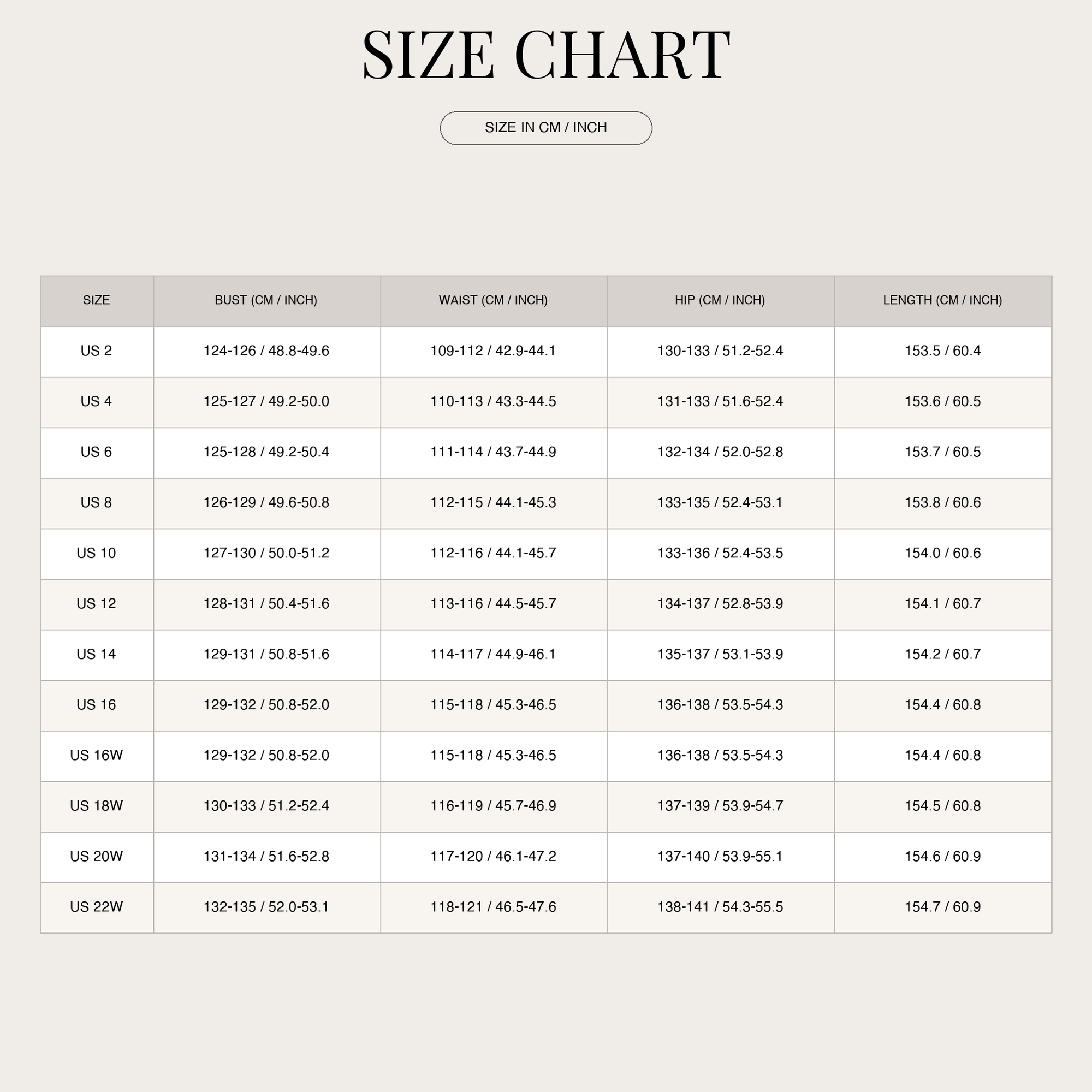 SIZE CHART

SIZE IN CM / INCH

| SIZE | BUST (CM / INCH) | WAIST (CM / INCH) | HIP (CM / INCH) | LENGTH (CM / INCH) |
|---|---|---|---|---|
| US 2 | 124-126 / 48.8-49.6 | 109-112 / 42.9-44.1 | 130-133 / 51.2-52.4 | 153.5 / 60.4 |
| US 4 | 125-127 / 49.2-50.0 | 110-113 / 43.3-44.5 | 131-133 / 51.6-52.4 | 153.6 / 60.5 |
| US 6 | 125-128 / 49.2-50.4 | 111-114 / 43.7-44.9 | 132-134 / 52.0-52.8 | 153.7 / 60.5 |
| US 8 | 126-129 / 49.6-50.8 | 112-115 / 44.1-45.3 | 133-135 / 52.4-53.1 | 153.8 / 60.6 |
| US 10 | 127-130 / 50.0-51.2 | 112-116 / 44.1-45.7 | 133-136 / 52.4-53.5 | 154.0 / 60.6 |
| US 12 | 128-131 / 50.4-51.6 | 113-116 / 44.5-45.7 | 134-137 / 52.8-53.9 | 154.1 / 60.7 |
| US 14 | 129-131 / 50.8-51.6 | 114-117 / 44.9-46.1 | 135-137 / 53.1-53.9 | 154.2 / 60.7 |
| US 16 | 129-132 / 50.8-52.0 | 115-118 / 45.3-46.5 | 136-138 / 53.5-54.3 | 154.4 / 60.8 |
| US 16W | 129-132 / 50.8-52.0 | 115-118 / 45.3-46.5 | 136-138 / 53.5-54.3 | 154.4 / 60.8 |
| US 18W | 130-133 / 51.2-52.4 | 116-119 / 45.7-46.9 | 137-139 / 53.9-54.7 | 154.5 / 60.8 |
| US 20W | 131-134 / 51.6-52.8 | 117-120 / 46.1-47.2 | 137-140 / 53.9-55.1 | 154.6 / 60.9 |
| US 22W | 132-135 / 52.0-53.1 | 118-121 / 46.5-47.6 | 138-141 / 54.3-55.5 | 154.7 / 60.9 |